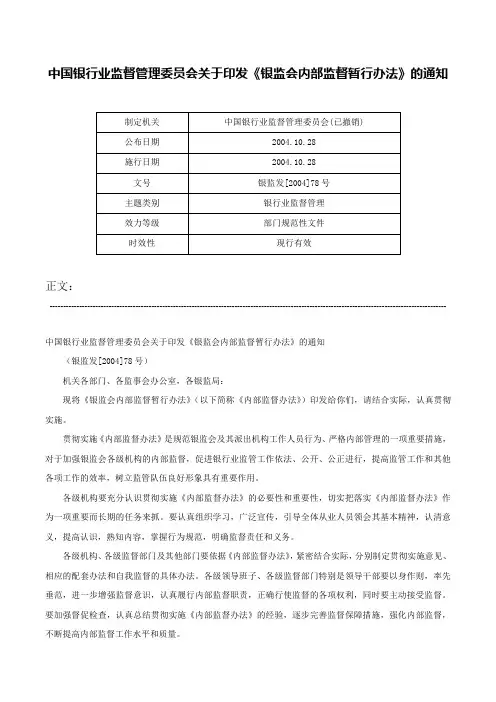 中国银行业监督管理委员会关于印发《银监会内部监督暂行办法》的通知

| 制定机关 | 中国银行业监督管理委员会(已撤销) |
|---|---|
| 公布日期 | 2004.10.28 |
| 施行日期 | 2004.10.28 |
| 文号 | 银监发[2004]78号 |
| 主题类别 | 银行业监督管理 |
| 效力等级 | 部门规范性文件 |
| 时效性 | 现行有效 |

正文：

中国银行业监督管理委员会关于印发《银监会内部监督暂行办法》的通知

（银监发[2004]78号）

机关各部门、各监事会办公室，各银监局：

现将《银监会内部监督暂行办法》（以下简称《内部监督办法》）印发给你们，请结合实际，认真贯彻实施。

贯彻实施《内部监督办法》是规范银监会及其派出机构工作人员行为、严格内部管理的一项重要措施，对于加强银监会各级机构的内部监督，促进银行业监管工作依法、公开、公正进行，提高监管工作和其他各项工作的效率，树立监管队伍良好形象具有重要作用。

各级机构要充分认识贯彻实施《内部监督办法》的必要性和重要性，切实把落实《内部监督办法》作为一项重要而长期的任务来抓。要认真组织学习，广泛宣传，引导全体从业人员领会其基本精神，认清意义，提高认识，熟知内容，掌握行为规范，明确监督责任和义务。

各级机构、各级监督部门及其他部门要依据《内部监督办法》，紧密结合实际，分别制定贯彻实施意见、相应的配套办法和自我监督的具体办法。各级领导班子、各级监督部门特别是领导干部要以身作则，率先垂范，进一步增强监督意识，认真履行内部监督职责，正确行使监督的各项权利，同时要主动接受监督。要加强督促检查，认真总结贯彻实施《内部监督办法》的经验，逐步完善监督保障措施，强化内部监督，不断提高内部监督工作水平和质量。